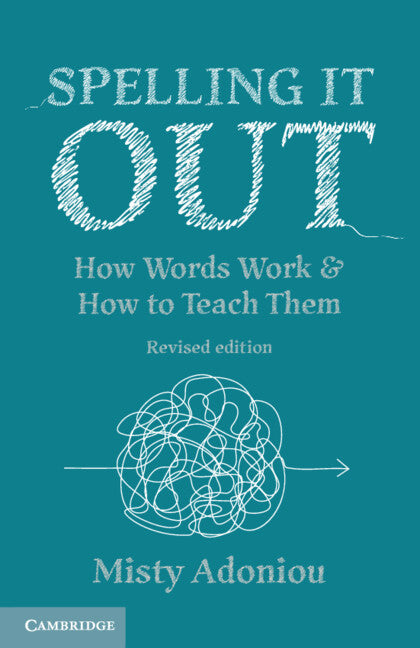 SPELLING IT OUT

How Words Work & How to Teach Them

Revised edition

Misty Adoniou

CAMBRIDGE